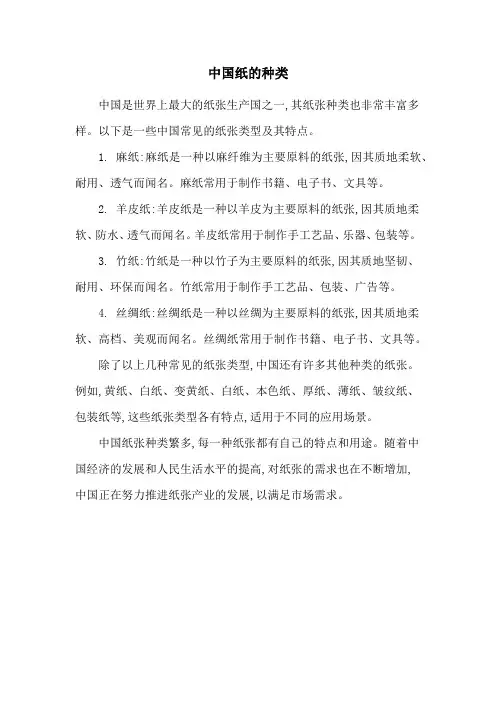 中国纸的种类

中国是世界上最大的纸张生产国之一,其纸张种类也非常丰富多样。以下是一些中国常见的纸张类型及其特点。

1. 麻纸:麻纸是一种以麻纤维为主要原料的纸张,因其质地柔软、耐用、透气而闻名。麻纸常用于制作书籍、电子书、文具等。

2. 羊皮纸:羊皮纸是一种以羊皮为主要原料的纸张,因其质地柔软、防水、透气而闻名。羊皮纸常用于制作手工艺品、乐器、包装等。

3. 竹纸:竹纸是一种以竹子为主要原料的纸张,因其质地坚韧、耐用、环保而闻名。竹纸常用于制作手工艺品、包装、广告等。

4. 丝绸纸:丝绸纸是一种以丝绸为主要原料的纸张,因其质地柔软、高档、美观而闻名。丝绸纸常用于制作书籍、电子书、文具等。

除了以上几种常见的纸张类型,中国还有许多其他种类的纸张。例如,黄纸、白纸、变黄纸、白纸、本色纸、厚纸、薄纸、皱纹纸、包装纸等,这些纸张类型各有特点,适用于不同的应用场景。

中国纸张种类繁多,每一种纸张都有自己的特点和用途。随着中国经济的发展和人民生活水平的提高,对纸张的需求也在不断增加,中国正在努力推进纸张产业的发展,以满足市场需求。